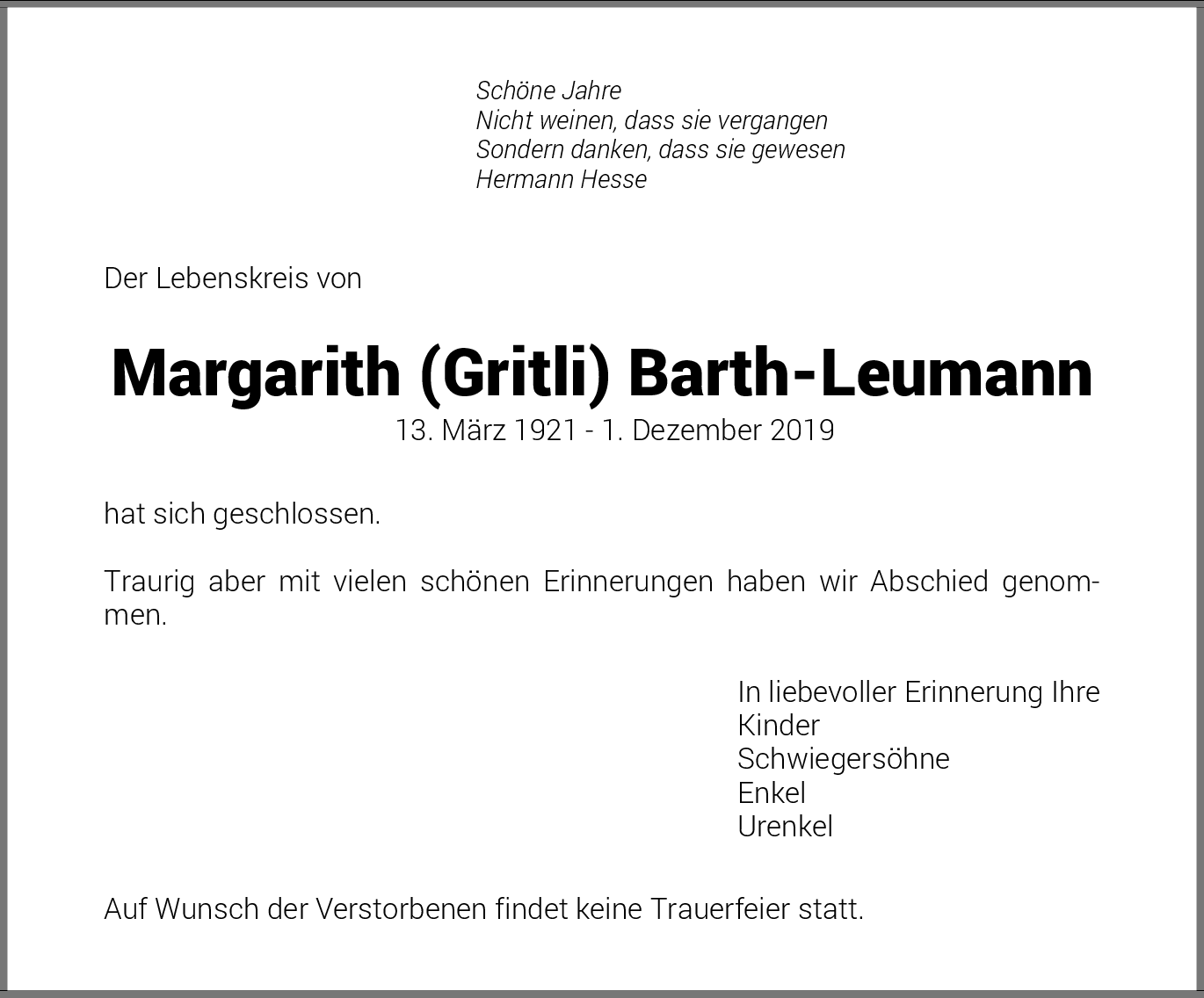 Schöne Jahre
Nicht weinen, dass sie vergangen
Sondern danken, dass sie gewesen
Hermann Hesse

Der Lebenskreis von

Margarith (Gritli) Barth-Leumann
13. März 1921 - 1. Dezember 2019

hat sich geschlossen.

Traurig aber mit vielen schönen Erinnerungen haben wir Abschied genommen.

In liebevoller Erinnerung Ihre
Kinder
Schwiegersöhne
Enkel
Urenkel

Auf Wunsch der Verstorbenen findet keine Trauerfeier statt.